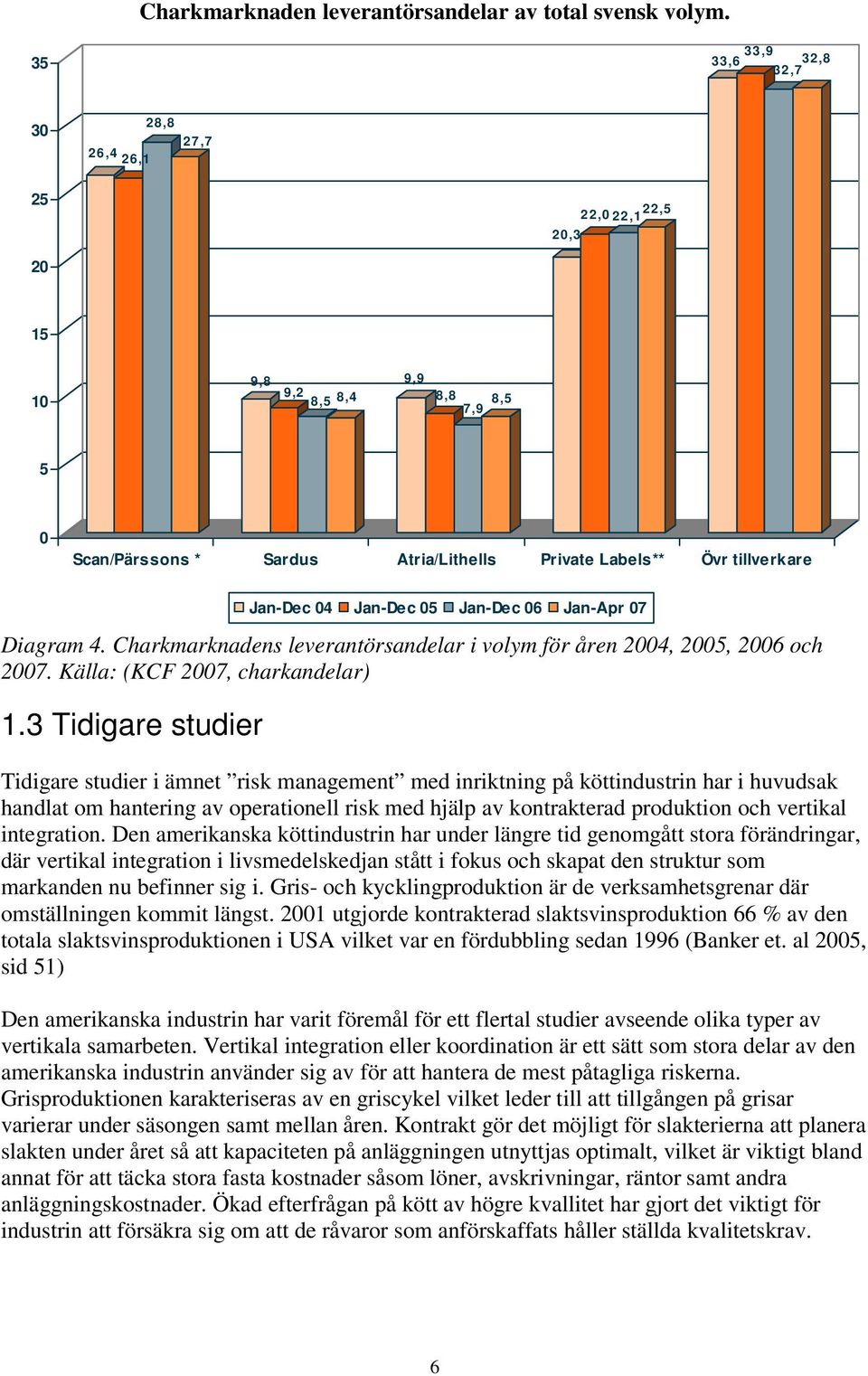 Charkmarknaden leverantörsandelar av total svensk volym.

35
30
25
20
15
10
5
0

26,4 26,1 28,8 27,7
9,8 9,2 8,5 8,4
9,9 8,8 7,9 8,5
20,3 22,0 22,1 22,5
33,6 33,9 32,7 32,8

Scan/Pärssons * Sardus Atria/Lithells Private Labels** Övr tillverkare

Jan-Dec 04 Jan-Dec 05 Jan-Dec 06 Jan-Apr 07

Diagram 4. Charkmarknadens leverantörsandelar i volym för åren 2004, 2005, 2006 och 2007. Källa: (KCF 2007, charkandelar)

1.3 Tidigare studier

Tidigare studier i ämnet ”risk management” med inriktning på köttindustrin har i huvudsak handlat om hantering av operationell risk med hjälp av kontrakterad produktion och vertikal integration. Den amerikanska köttindustrin har under längre tid genomgått stora förändringar, där vertikal integration i livsmedelskedjan stått i fokus och skapat den struktur som markanden nu befinner sig i. Gris- och kycklingproduktion är de verksamhetsgrenar där omställningen kommit längst. 2001 utgjorde kontrakterad slaktsvinsproduktion 66 % av den totala slaktsvinsproduktionen i USA vilket var en fördubbling sedan 1996 (Banker et. al 2005, sid 51)

Den amerikanska industrin har varit föremål för ett flertal studier avseende olika typer av vertikala samarbeten. Vertikal integration eller koordination är ett sätt som stora delar av den amerikanska industrin använder sig av för att hantera de mest påtagliga riskerna. Grisproduktionen karakteriseras av en griscykel vilket leder till att tillgången på grisar varierar under säsongen samt mellan åren. Kontrakt gör det möjligt för slakterierna att planera slakten under året så att kapaciteten på anläggningen utnyttjas optimalt, vilket är viktigt bland annat för att täcka stora fasta kostnader såsom löner, avskrivningar, räntor samt andra anläggningskostnader. Ökad efterfrågan på kött av högre kvallitet har gjort det viktigt för industrin att försäkra sig om att de råvaror som anförskaffats håller ställda kvalitetskrav.

6